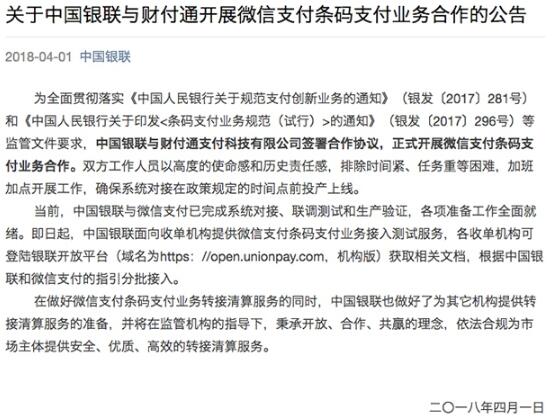 关于中国银联与财付通开展微信支付条码支付业务合作的公告

2018-04-01 中国银联

为全面贯彻落实《中国人民银行关于规范支付创新业务的通知》（银发〔2017〕281号）和《中国人民银行关于印发<条码支付业务规范（试行）>的通知》（银发〔2017〕296号）等监管文件要求，中国银联与财付通支付科技有限公司签署合作协议，正式开展微信支付条码支付业务合作。双方工作人员以高度的使命感和历史责任感，排除时间紧、任务重等困难，加班加点开展工作，确保系统对接在政策规定的时间点前投产上线。

当前，中国银联与微信支付已完成系统对接、联调测试和生产验证，各项准备工作全面就绪。即日起，中国银联面向收单机构提供微信支付条码支付业务接入测试服务，各收单机构可登陆银联开放平台（域名为https: //open.unionpay.com，机构版）获取相关文档，根据中国银联和微信支付的指引分批接入。

在做好微信支付条码支付业务转接清算服务的同时，中国银联也做好了为其它机构提供转接清算服务的准备，并将在监管机构的指导下，秉承开放、合作、共赢的理念，依法合规为市场主体提供安全、优质、高效的转接清算服务。

二〇一八年四月一日